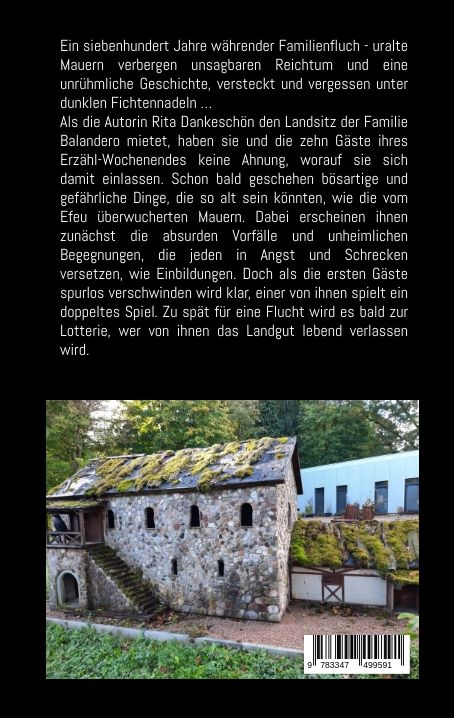 Ein siebenhundert Jahre währender Familienfluch - uralte Mauern verbergen unsagbaren Reichtum und eine unrühmliche Geschichte, versteckt und vergessen unter dunklen Fichtennadeln ...
Als die Autorin Rita Dankeschön den Landsitz der Familie Balandero mietet, haben sie und die zehn Gäste ihres Erzähl-Wochenendes keine Ahnung, worauf sie sich damit einlassen. Schon bald geschehen bösartige und gefährliche Dinge, die so alt sein könnten, wie die vom Efeu überwucherten Mauern. Dabei erscheinen ihnen zunächst die absurden Vorfälle und unheimlichen Begegnungen, die jeden in Angst und Schrecken versetzen, wie Einbildungen. Doch als die ersten Gäste spurlos verschwinden wird klar, einer von ihnen spielt ein doppeltes Spiel. Zu spät für eine Flucht wird es bald zur Lotterie, wer von ihnen das Landgut lebend verlassen wird.

9 783347 499591